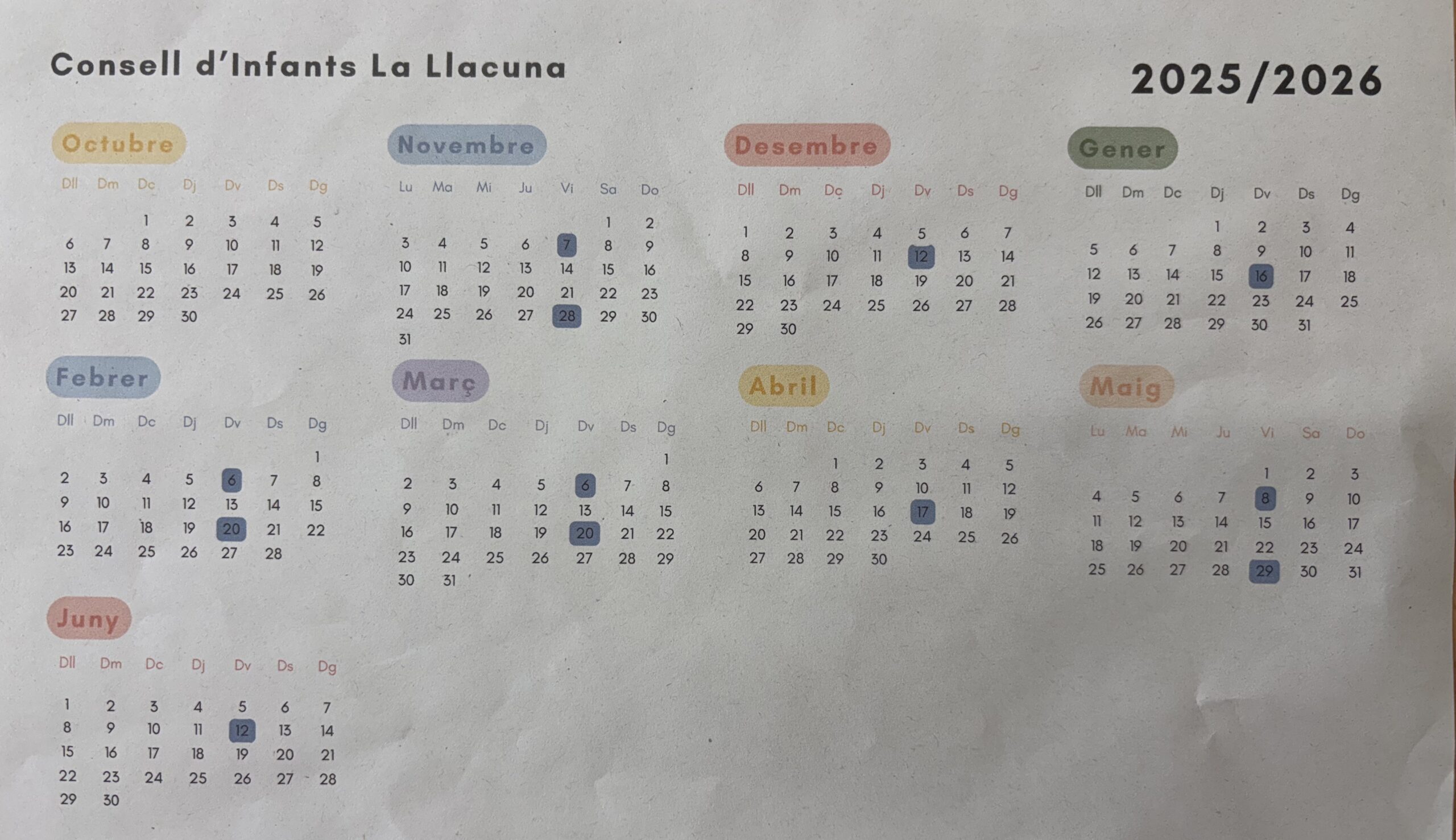 Consell d'Infants La Llacuna

2025/2026

Octubre

| Dll | Dm | Dc | Dj | Dv | Ds | Dg |
|---|---|---|---|---|---|---|
|  |  | 1 | 2 | 3 | 4 | 5 |
| 6 | 7 | 8 | 9 | 10 | 11 | 12 |
| 13 | 14 | 15 | 16 | 17 | 18 | 19 |
| 20 | 21 | 22 | 23 | 24 | 25 | 26 |
| 27 | 28 | 29 | 30 |  |  |  |

Novembre

| Lu | Ma | Mi | Ju | Vi | Sa | Do |
|---|---|---|---|---|---|---|
|  |  |  |  |  | 1 | 2 |
| 3 | 4 | 5 | 6 | 7 | 8 | 9 |
| 10 | 11 | 12 | 13 | 14 | 15 | 16 |
| 17 | 18 | 19 | 20 | 21 | 22 | 23 |
| 24 | 25 | 26 | 27 | 28 | 29 | 30 |
| 31 |  |  |  |  |  |  |

Desembre

| Dll | Dm | Dc | Dj | Dv | Ds | Dg |
|---|---|---|---|---|---|---|
| 1 | 2 | 3 | 4 | 5 | 6 | 7 |
| 8 | 9 | 10 | 11 | 12 | 13 | 14 |
| 15 | 16 | 17 | 18 | 19 | 20 | 21 |
| 22 | 23 | 24 | 25 | 26 | 27 | 28 |
| 29 | 30 |  |  |  |  |  |

Gener

| Dll | Dm | Dc | Dj | Dv | Ds | Dg |
|---|---|---|---|---|---|---|
|  |  |  | 1 | 2 | 3 | 4 |
| 5 | 6 | 7 | 8 | 9 | 10 | 11 |
| 12 | 13 | 14 | 15 | 16 | 17 | 18 |
| 19 | 20 | 21 | 22 | 23 | 24 | 25 |
| 26 | 27 | 28 | 29 | 30 | 31 |  |

Febrer

| Dll | Dm | Dc | Dj | Dv | Ds | Dg |
|---|---|---|---|---|---|---|
|  |  |  |  |  |  | 1 |
| 2 | 3 | 4 | 5 | 6 | 7 | 8 |
| 9 | 10 | 11 | 12 | 13 | 14 | 15 |
| 16 | 17 | 18 | 19 | 20 | 21 | 22 |
| 23 | 24 | 25 | 26 | 27 | 28 |  |

Març

| Dll | Dm | Dc | Dj | Dv | Ds | Dg |
|---|---|---|---|---|---|---|
|  |  |  |  |  |  | 1 |
| 2 | 3 | 4 | 5 | 6 | 7 | 8 |
| 9 | 10 | 11 | 12 | 13 | 14 | 15 |
| 16 | 17 | 18 | 19 | 20 | 21 | 22 |
| 23 | 24 | 25 | 26 | 27 | 28 | 29 |
| 30 | 31 |  |  |  |  |  |

Abril

| Dll | Dm | Dc | Dj | Dv | Ds | Dg |
|---|---|---|---|---|---|---|
|  |  | 1 | 2 | 3 | 4 | 5 |
| 6 | 7 | 8 | 9 | 10 | 11 | 12 |
| 13 | 14 | 15 | 16 | 17 | 18 | 19 |
| 20 | 21 | 22 | 23 | 24 | 25 | 26 |
| 27 | 28 | 29 | 30 |  |  |  |

Maig

| Lu | Ma | Mi | Ju | Vi | Sa | Do |
|---|---|---|---|---|---|---|
|  |  |  |  | 1 | 2 | 3 |
| 4 | 5 | 6 | 7 | 8 | 9 | 10 |
| 11 | 12 | 13 | 14 | 15 | 16 | 17 |
| 18 | 19 | 20 | 21 | 22 | 23 | 24 |
| 25 | 26 | 27 | 28 | 29 | 30 | 31 |

Juny

| Dll | Dm | Dc | Dj | Dv | Ds | Dg |
|---|---|---|---|---|---|---|
| 1 | 2 | 3 | 4 | 5 | 6 | 7 |
| 8 | 9 | 10 | 11 | 12 | 13 | 14 |
| 15 | 16 | 17 | 18 | 19 | 20 | 21 |
| 22 | 23 | 24 | 25 | 26 | 27 | 28 |
| 29 | 30 |  |  |  |  |  |